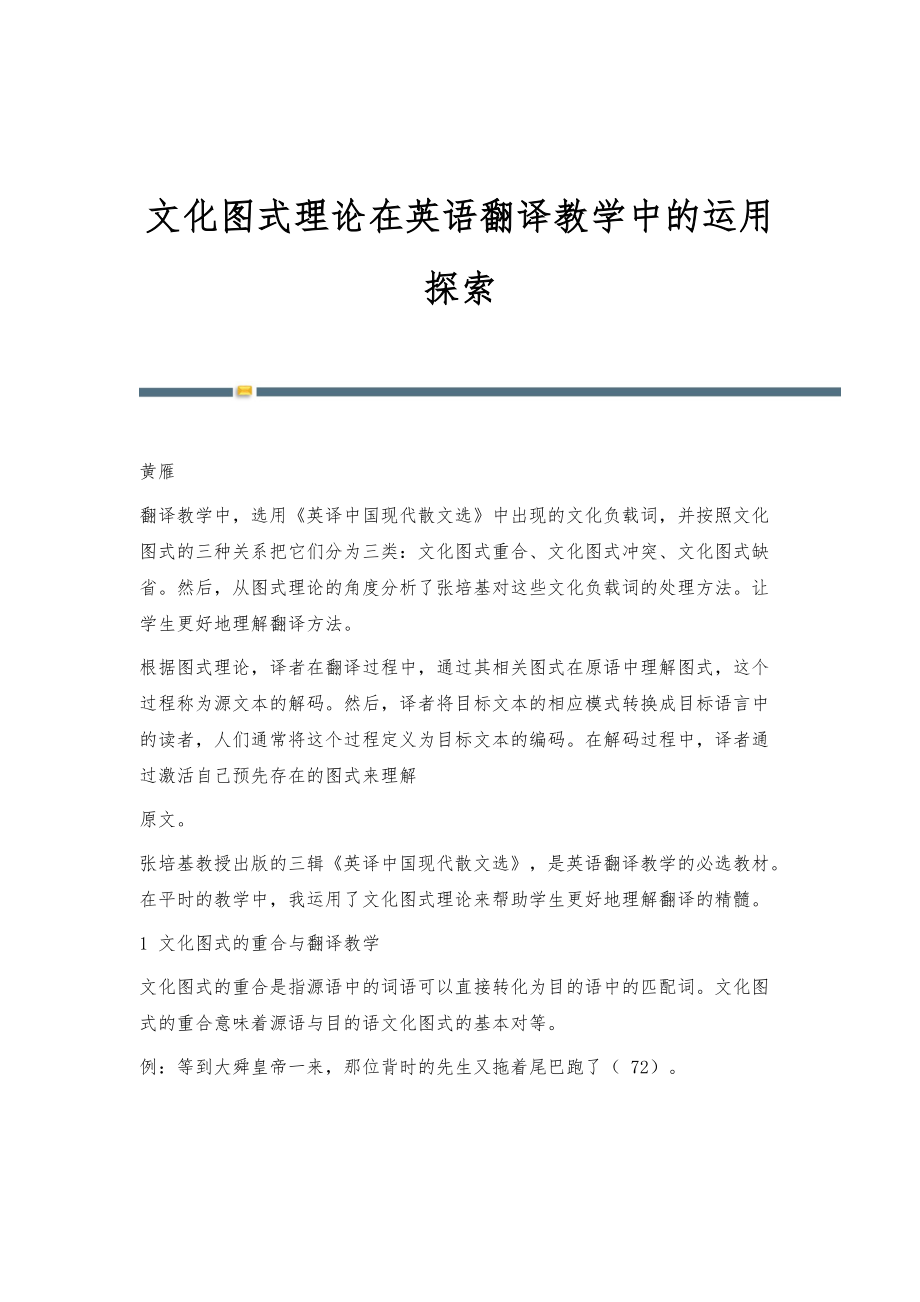 文化图式理论在英语翻译教学中的运用探索

黄雁

翻译教学中，选用《英译中国现代散文选》中出现的文化负载词，并按照文化图式的三种关系把它们分为三类：文化图式重合、文化图式冲突、文化图式缺省。然后，从图式理论的角度分析了张培基对这些文化负载词的处理方法。让学生更好地理解翻译方法。

根据图式理论，译者在翻译过程中，通过其相关图式在原语中理解图式，这个过程称为源文本的解码。然后，译者将目标文本的相应模式转换成目标语言中的读者，人们通常将这个过程定义为目标文本的编码。在解码过程中，译者通过激活自己预先存在的图式来理解

原文。

张培基教授出版的三辑《英译中国现代散文选》，是英语翻译教学的必选教材。在平时的教学中，我运用了文化图式理论来帮助学生更好地理解翻译的精髓。

1 文化图式的重合与翻译教学

文化图式的重合是指源语中的词语可以直接转化为目的语中的匹配词。文化图式的重合意味着源语与目的语文化图式的基本对等。

例：等到大舜皇帝一来，那位背时的先生又拖着尾巴跑了（ 72）。